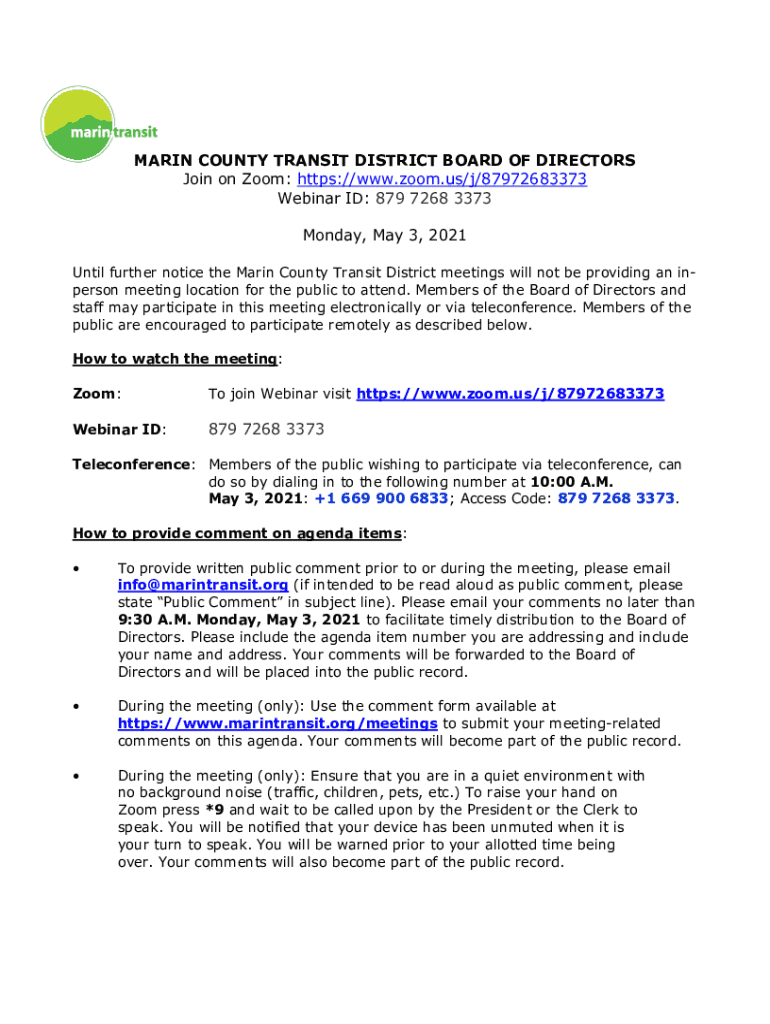 marin transit

MARIN COUNTY TRANSIT DISTRICT BOARD OF DIRECTORS
Join on Zoom: https://www.zoom.us/j/87972683373
Webinar ID: 879 7268 3373

Monday, May 3, 2021

Until further notice the Marin County Transit District meetings will not be providing an in-person meeting location for the public to attend. Members of the Board of Directors and staff may participate in this meeting electronically or via teleconference. Members of the public are encouraged to participate remotely as described below.

How to watch the meeting:

Zoom: To join Webinar visit https://www.zoom.us/j/87972683373

Webinar ID: 879 7268 3373

Teleconference: Members of the public wishing to participate via teleconference, can do so by dialing in to the following number at 10:00 A.M. May 3, 2021: +1 669 900 6833; Access Code: 879 7268 3373.

How to provide comment on agenda items:

• To provide written public comment prior to or during the meeting, please email info@marintransit.org (if intended to be read aloud as public comment, please state "Public Comment" in subject line). Please email your comments no later than 9:30 A.M. Monday, May 3, 2021 to facilitate timely distribution to the Board of Directors. Please include the agenda item number you are addressing and include your name and address. Your comments will be forwarded to the Board of Directors and will be placed into the public record.

• During the meeting (only): Use the comment form available at https://www.marintransit.org/meetings to submit your meeting-related comments on this agenda. Your comments will become part of the public record.

• During the meeting (only): Ensure that you are in a quiet environment with no background noise (traffic, children, pets, etc.) To raise your hand on Zoom press *9 and wait to be called upon by the President or the Clerk to speak. You will be notified that your device has been unmuted when it is your turn to speak. You will be warned prior to your allotted time being over. Your comments will also become part of the public record.